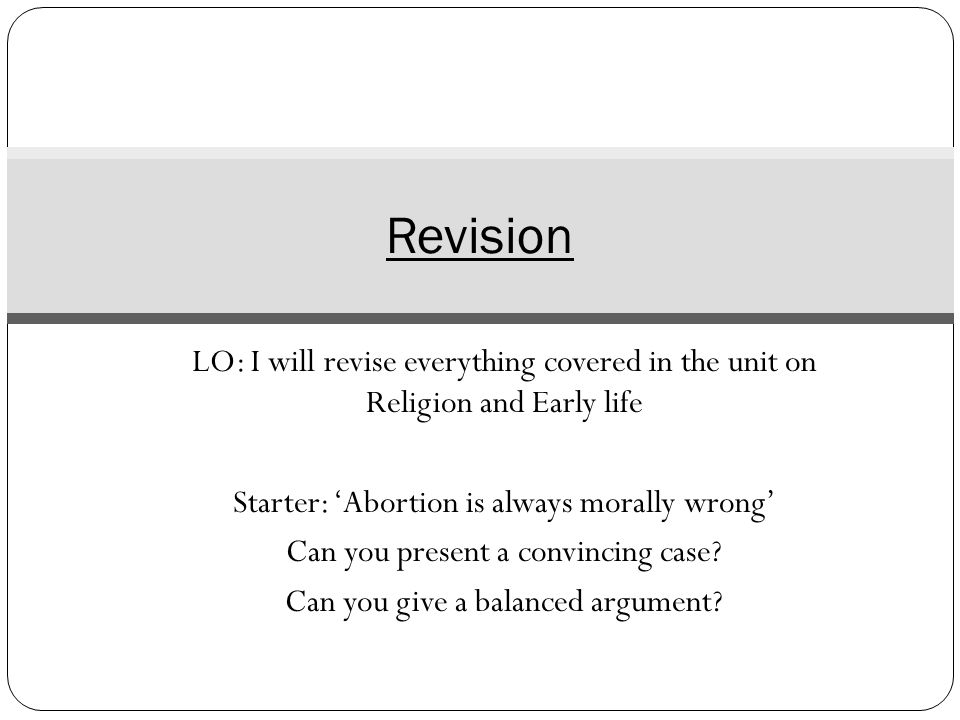 Revision

LO: I will revise everything covered in the unit on Religion and Early life

Starter: ‘Abortion is always morally wrong’

Can you present a convincing case?

Can you give a balanced argument?